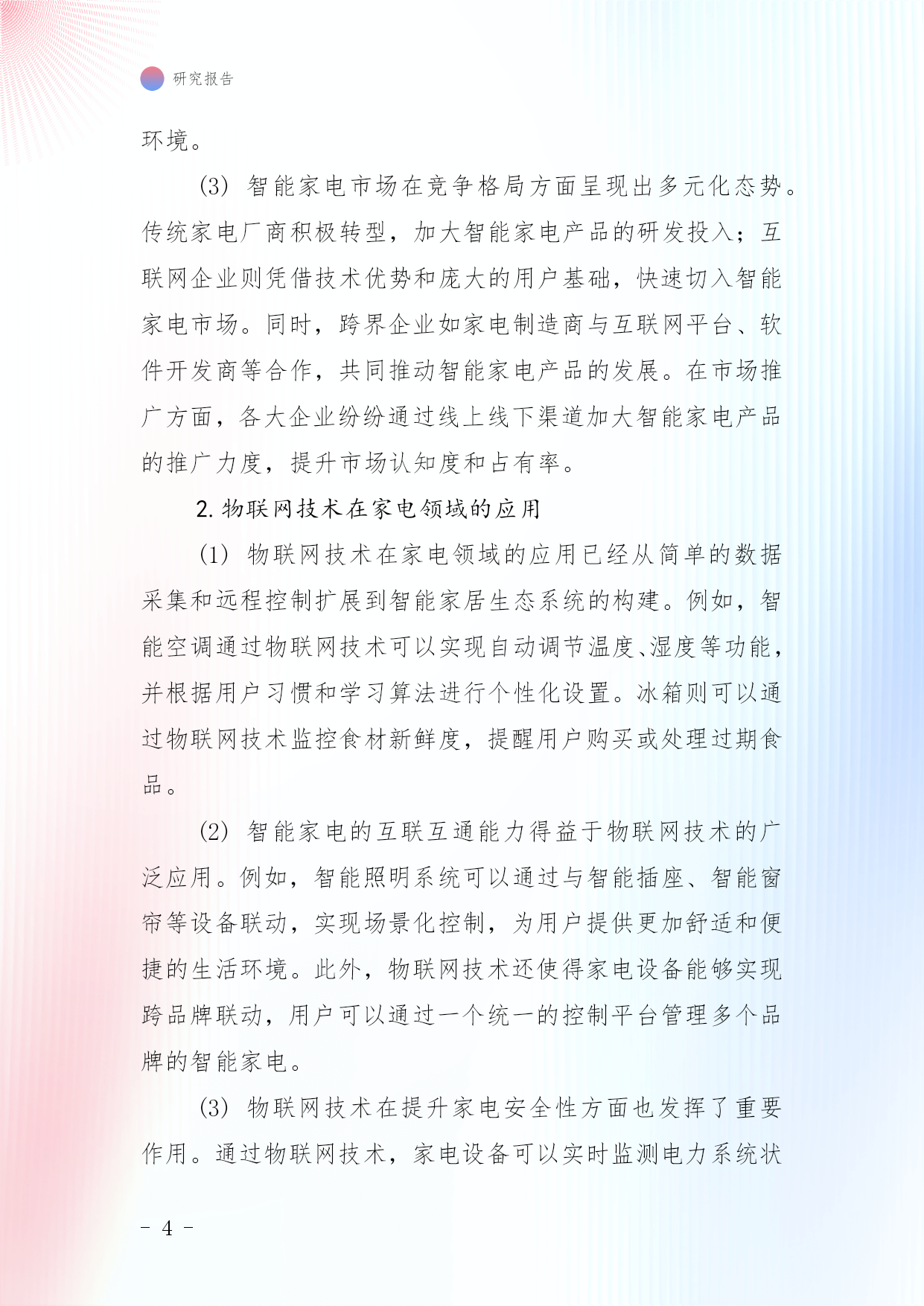 研究报告

环境。

(3) 智能家电市场在竞争格局方面呈现出多元化态势。传统家电厂商积极转型，加大智能家电产品的研发投入；互联网企业则凭借技术优势和庞大的用户基础，快速切入智能家电市场。同时，跨界企业如家电制造商与互联网平台、软件开发商等合作，共同推动智能家电产品的发展。在市场推广方面，各大企业纷纷通过线上线下渠道加大智能家电产品的推广力度，提升市场认知度和占有率。

2. 物联网技术在家电领域的应用

(1) 物联网技术在家电领域的应用已经从简单的数据采集和远程控制扩展到智能家居生态系统的构建。例如，智能空调通过物联网技术可以实现自动调节温度、湿度等功能，并根据用户习惯和学习算法进行个性化设置。冰箱则可以通过物联网技术监控食材新鲜度，提醒用户购买或处理过期食品。

(2) 智能家电的互联互通能力得益于物联网技术的广泛应用。例如，智能照明系统可以通过与智能插座、智能窗帘等设备联动，实现场景化控制，为用户提供更加舒适和便捷的生活环境。此外，物联网技术还使得家电设备能够实现跨品牌联动，用户可以通过一个统一的控制平台管理多个品牌的智能家电。

(3) 物联网技术在提升家电安全性方面也发挥了重要作用。通过物联网技术，家电设备可以实时监测电力系统状

- 4 -